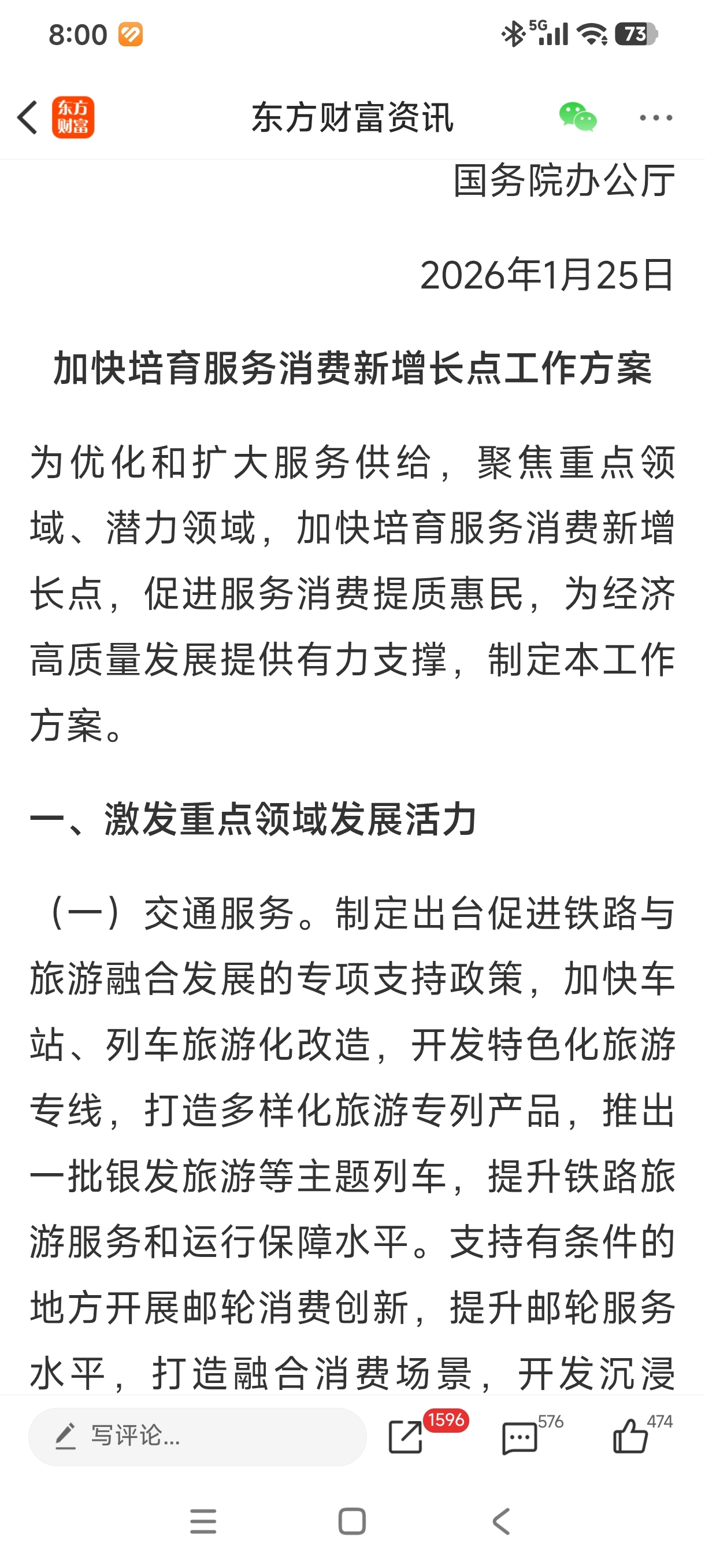 8:00 5G 73

东方财富 东方财富资讯

国务院办公厅

2026年1月25日

加快培育服务消费新增长点工作方案

为优化和扩大服务供给，聚焦重点领域、潜力领域，加快培育服务消费新增长点，促进服务消费提质惠民，为经济高质量发展提供有力支撑，制定本工作方案。

一、激发重点领域发展活力

（一）交通服务。制定出台促进铁路与旅游融合发展的专项支持政策，加快车站、列车旅游化改造，开发特色化旅游专线，打造多样化旅游专列产品，推出一批银发旅游等主题列车，提升铁路旅游服务和运行保障水平。支持有条件的地方开展邮轮消费创新，提升邮轮服务水平，打造融合消费场景，开发沉浸

写评论... 1596 576 474